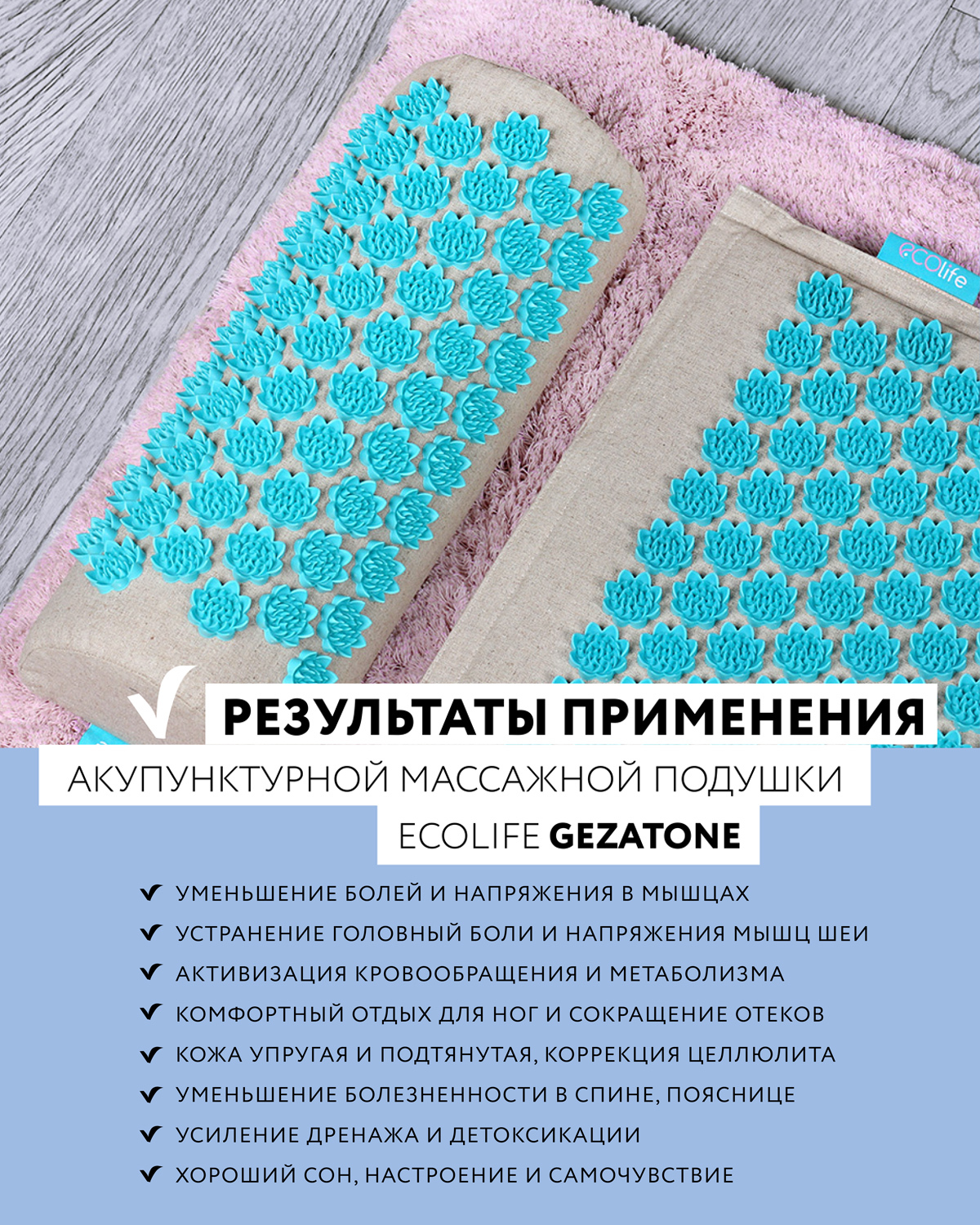 ECOlife

РЕЗУЛЬТАТЫ ПРИМЕНЕНИЯ

АКУПУНКТУРНОЙ МАССАЖНОЙ ПОДУШКИ

ECOLIFE GEZATONE

✔ УМЕНЬШЕНИЕ БОЛЕЙ И НАПРЯЖЕНИЯ В МЫШЦАХ
✔ УСТРАНЕНИЕ ГОЛОВНЫЙ БОЛИ И НАПРЯЖЕНИЯ МЫШЦ ШЕИ
✔ АКТИВИЗАЦИЯ КРОВООБРАЩЕНИЯ И МЕТАБОЛИЗМА
✔ КОМФОРТНЫЙ ОТДЫХ ДЛЯ НОГ И СОКРАЩЕНИЕ ОТЕКОВ
✔ КОЖА УПРУГАЯ И ПОДТЯНУТАЯ, КОРРЕКЦИЯ ЦЕЛЛЮЛИТА
✔ УМЕНЬШЕНИЕ БОЛЕЗНЕННОСТИ В СПИНЕ, ПОЯСНИЦЕ
✔ УСИЛЕНИЕ ДРЕНАЖА И ДЕТОКСИКАЦИИ
✔ ХОРОШИЙ СОН, НАСТРОЕНИЕ И САМОЧУВСТВИЕ